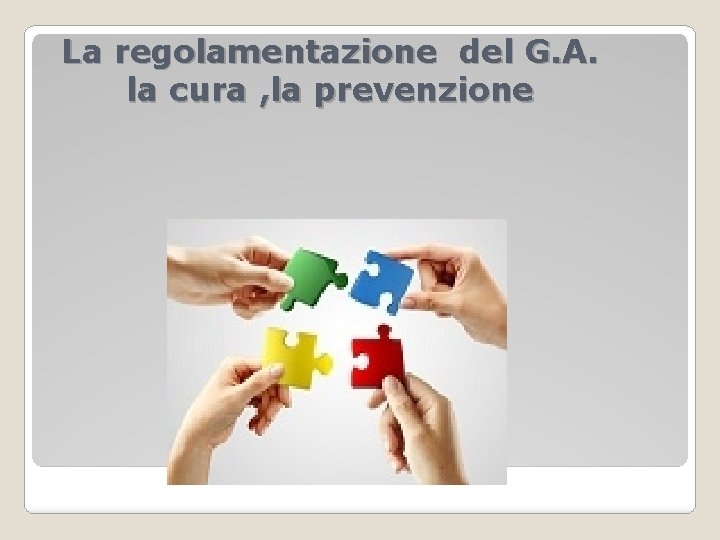 La regolamentazione del G.A.
la cura ,la prevenzione